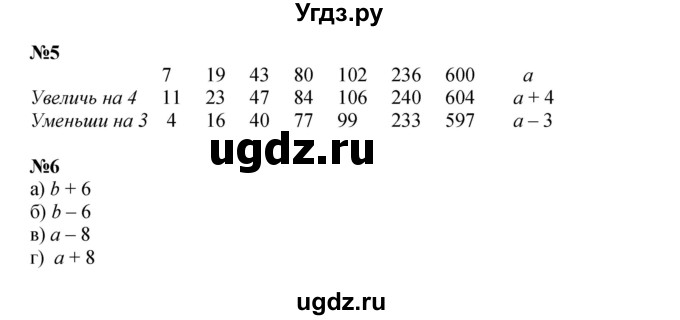 Угдз.ру

№5

| | 7 | 19 | 43 | 80 | 102 | 236 | 600 | $a$ |
|---|---|---|---|---|---|---|---|---|
| Увеличь на 4 | 11 | 23 | 47 | 84 | 106 | 240 | 604 | $a + 4$ |
| Уменьши на 3 | 4 | 16 | 40 | 77 | 99 | 233 | 597 | $a - 3$ |

ugdz.ru

№6
а) $b + 6$
б) $b - 6$
в) $a - 8$
г) $a + 8$

ugdz.ru